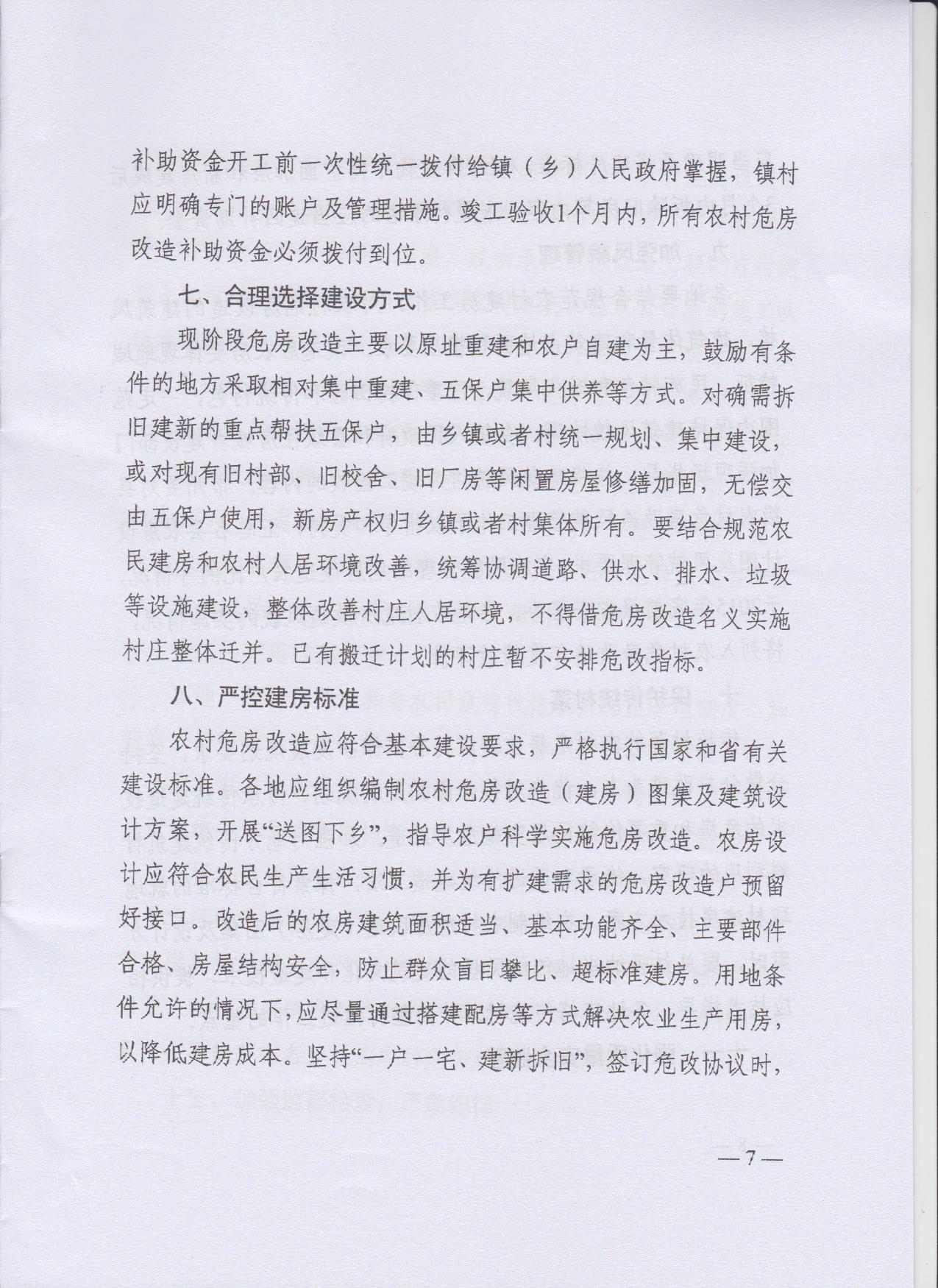 补助资金开工前一次性统一拨付给镇（乡）人民政府掌握，镇村应明确专门的账户及管理措施。竣工验收1个月内，所有农村危房改造补助资金必须拨付到位。

七、合理选择建设方式

现阶段危房改造主要以原址重建和农户自建为主，鼓励有条件的地方采取相对集中重建、五保户集中供养等方式。对确需拆旧建新的重点帮扶五保户，由乡镇或者村统一规划、集中建设，或对现有旧村部、旧校舍、旧厂房等闲置房屋修缮加固，无偿交由五保户使用，新房产权归乡镇或者村集体所有。要结合规范农民建房和农村人居环境改善，统筹协调道路、供水、排水、垃圾等设施建设，整体改善村庄人居环境，不得借危房改造名义实施村庄整体迁并。已有搬迁计划的村庄暂不安排危改指标。

八、严控建房标准

农村危房改造应符合基本建设要求，严格执行国家和省有关建设标准。各地应组织编制农村危房改造（建房）图集及建筑设计方案，开展“送图下乡”，指导农户科学实施危房改造。农房设计应符合农民生产生活习惯，并为有扩建需求的危房改造户预留好接口。改造后的农房建筑面积适当、基本功能齐全、主要部件合格、房屋结构安全，防止群众盲目攀比、超标准建房。用地条件允许的情况下，应尽量通过搭建配房等方式解决农业生产用房，以降低建房成本。坚持“一户一宅、建新拆旧”，签订危改协议时，

—7—